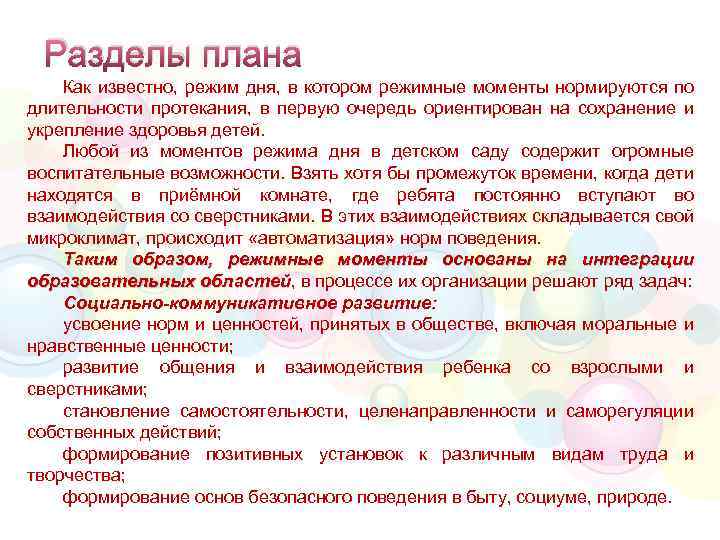 Разделы плана

Как известно, режим дня, в котором режимные моменты нормируются по длительности протекания, в первую очередь ориентирован на сохранение и укрепление здоровья детей.

Любой из моментов режима дня в детском саду содержит огромные воспитательные возможности. Взять хотя бы промежуток времени, когда дети находятся в приёмной комнате, где ребята постоянно вступают во взаимодействия со сверстниками. В этих взаимодействиях складывается свой микроклимат, происходит «автоматизация» норм поведения.

Таким образом, режимные моменты основаны на интеграции образовательных областей, в процессе их организации решают ряд задач:

Социально-коммуникативное развитие:

усвоение норм и ценностей, принятых в обществе, включая моральные и нравственные ценности;

развитие общения и взаимодействия ребенка со взрослыми и сверстниками;

становление самостоятельности, целенаправленности и саморегуляции собственных действий;

формирование позитивных установок к различным видам труда и творчества;

формирование основ безопасного поведения в быту, социуме, природе.